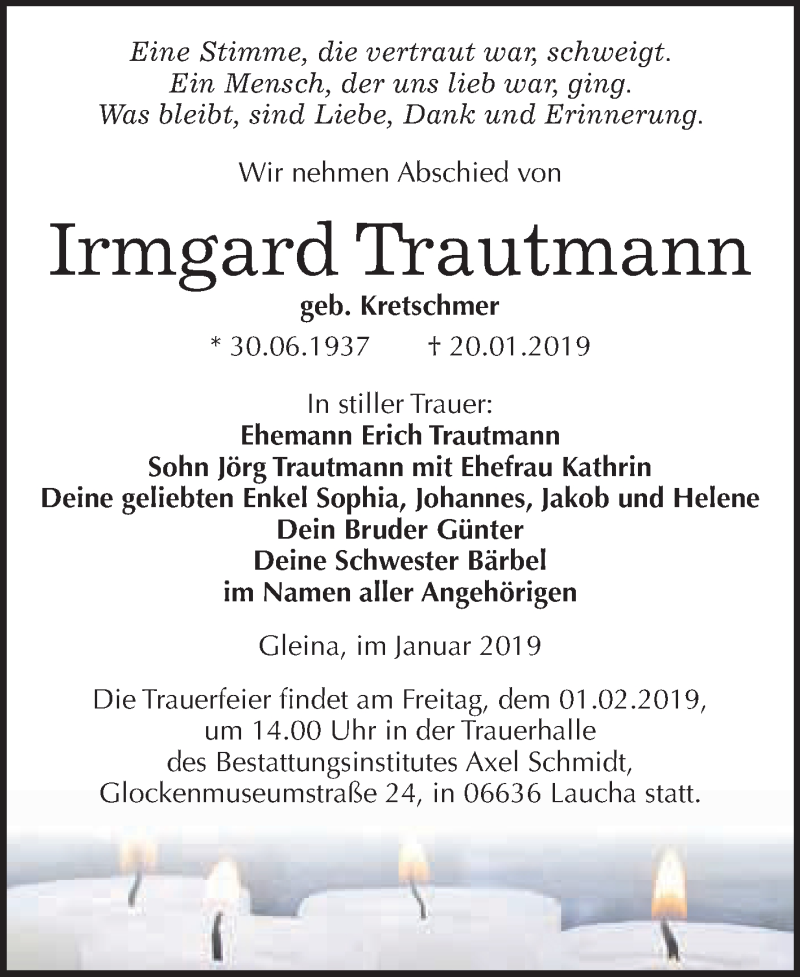 Eine Stimme, die vertraut war, schweigt.
Ein Mensch, der uns lieb war, ging.
Was bleibt, sind Liebe, Dank und Erinnerung.

Wir nehmen Abschied von

Irmgard Trautmann

geb. Kretschmer

* 30.06.1937 † 20.01.2019

In stiller Trauer:
Ehemann Erich Trautmann
Sohn Jörg Trautmann mit Ehefrau Kathrin
Deine geliebten Enkel Sophia, Johannes, Jakob und Helene
Dein Bruder Günter
Deine Schwester Bärbel
im Namen aller Angehörigen

Gleina, im Januar 2019

Die Trauerfeier findet am Freitag, dem 01.02.2019, um 14.00 Uhr in der Trauerhalle des Bestattungsinstitutes Axel Schmidt, Glockenmuseumstraße 24, in 06636 Laucha statt.